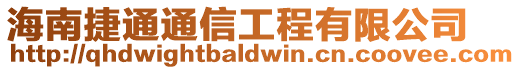 海南捷通通信工程有限公司
http://qhdwightbaldwin.cn.coovee.com